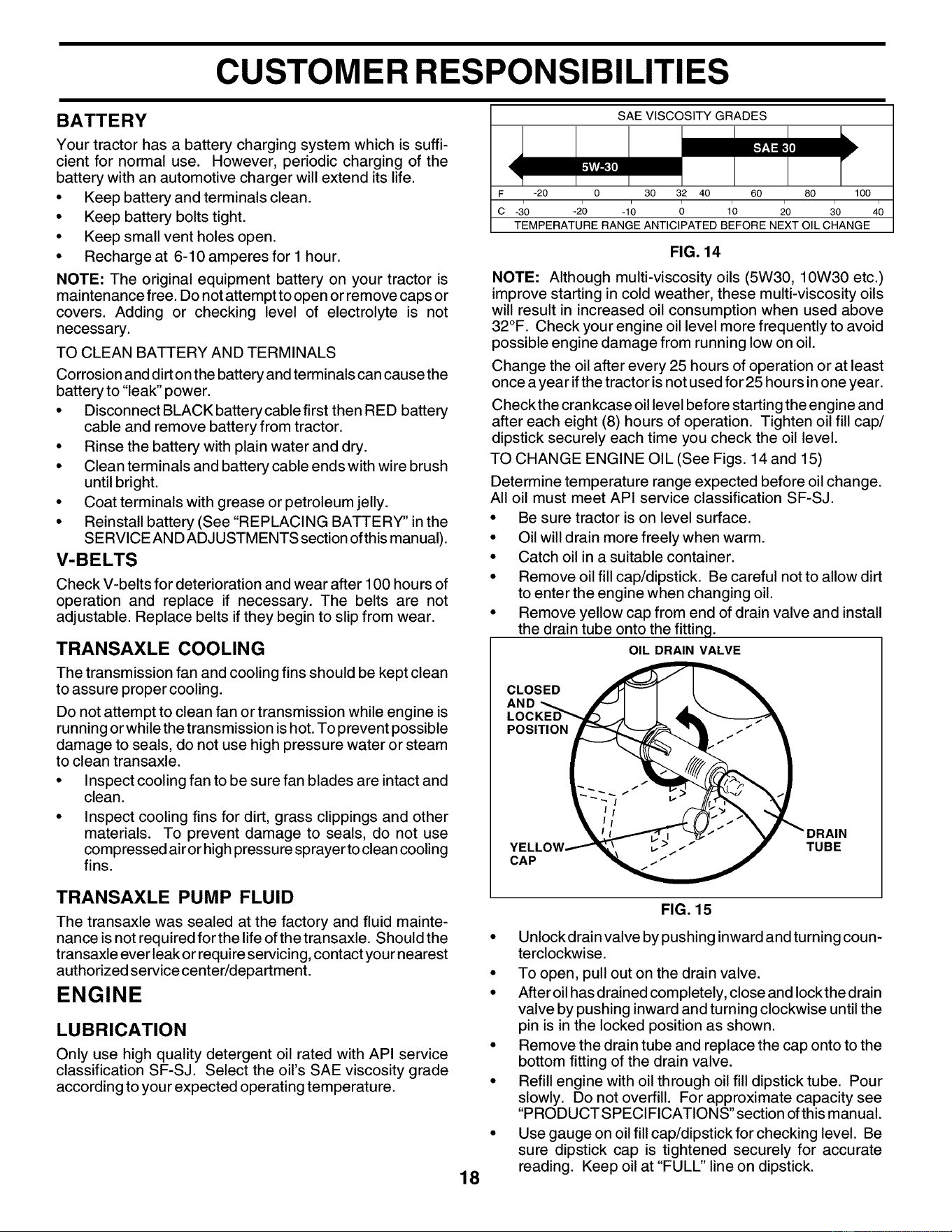 CUSTOMER RESPONSIBILITIES

BATTERY

Your tractor has a battery charging system which is sufficient for normal use. However, periodic charging of the battery with an automotive charger will extend its life.
• Keep battery and terminals clean.
• Keep battery bolts tight.
• Keep small vent holes open.
• Recharge at 6-10 amperes for 1 hour.

NOTE: The original equipment battery on your tractor is maintenance free. Do not attempt to open or remove caps or covers. Adding or checking level of electrolyte is not necessary.

TO CLEAN BATTERY AND TERMINALS

Corrosion and dirt on the battery and terminals can cause the battery to "leak" power.
• Disconnect BLACK battery cable first then RED battery cable and remove battery from tractor.
• Rinse the battery with plain water and dry.
• Clean terminals and battery cable ends with wire brush until bright.
• Coat terminals with grease or petroleum jelly.
• Reinstall battery (See "REPLACING BATTERY" in the SERVICE AND ADJUSTMENTS section of this manual).

V-BELTS

Check V-belts for deterioration and wear after 100 hours of operation and replace if necessary. The belts are not adjustable. Replace belts if they begin to slip from wear.

TRANSAXLE COOLING

The transmission fan and cooling fins should be kept clean to assure proper cooling.

Do not attempt to clean fan or transmission while engine is running or while the transmission is hot. To prevent possible damage to seals, do not use high pressure water or steam to clean transaxle.
• Inspect cooling fan to be sure fan blades are intact and clean.
• Inspect cooling fins for dirt, grass clippings and other materials. To prevent damage to seals, do not use compressed air or high pressure sprayer to clean cooling fins.

TRANSAXLE PUMP FLUID

The transaxle was sealed at the factory and fluid maintenance is not required for the life of the transaxle. Should the transaxle ever leak or require servicing, contact your nearest authorized service center/department.

ENGINE

LUBRICATION

Only use high quality detergent oil rated with API service classification SF-SJ. Select the oil's SAE viscosity grade according to your expected operating temperature.

SAE VISCOSITY GRADES
SAE 30
5W-30
F -20 0 30 32 40 60 80 100
C -30 -20 -10 0 10 20 30 40
TEMPERATURE RANGE ANTICIPATED BEFORE NEXT OIL CHANGE

FIG. 14

NOTE: Although multi-viscosity oils (5W30, 10W30 etc.) improve starting in cold weather, these multi-viscosity oils will result in increased oil consumption when used above 32°F. Check your engine oil level more frequently to avoid possible engine damage from running low on oil.

Change the oil after every 25 hours of operation or at least once a year if the tractor is not used for 25 hours in one year.

Check the crankcase oil level before starting the engine and after each eight (8) hours of operation. Tighten oil fill cap/dipstick securely each time you check the oil level.

TO CHANGE ENGINE OIL (See Figs. 14 and 15)

Determine temperature range expected before oil change. All oil must meet API service classification SF-SJ.
• Be sure tractor is on level surface.
• Oil will drain more freely when warm.
• Catch oil in a suitable container.
• Remove oil fill cap/dipstick. Be careful not to allow dirt to enter the engine when changing oil.
• Remove yellow cap from end of drain valve and install the drain tube onto the fitting.

OIL DRAIN VALVE
CLOSED AND LOCKED POSITION
YELLOW CAP
DRAIN TUBE

FIG. 15

• Unlock drain valve by pushing inward and turning counterclockwise.
• To open, pull out on the drain valve.
• After oil has drained completely, close and lock the drain valve by pushing inward and turning clockwise until the pin is in the locked position as shown.
• Remove the drain tube and replace the cap onto to the bottom fitting of the drain valve.
• Refill engine with oil through oil fill dipstick tube. Pour slowly. Do not overfill. For approximate capacity see "PRODUCT SPECIFICATIONS" section of this manual.
• Use gauge on oil fill cap/dipstick for checking level. Be sure dipstick cap is tightened securely for accurate reading. Keep oil at "FULL" line on dipstick.

18